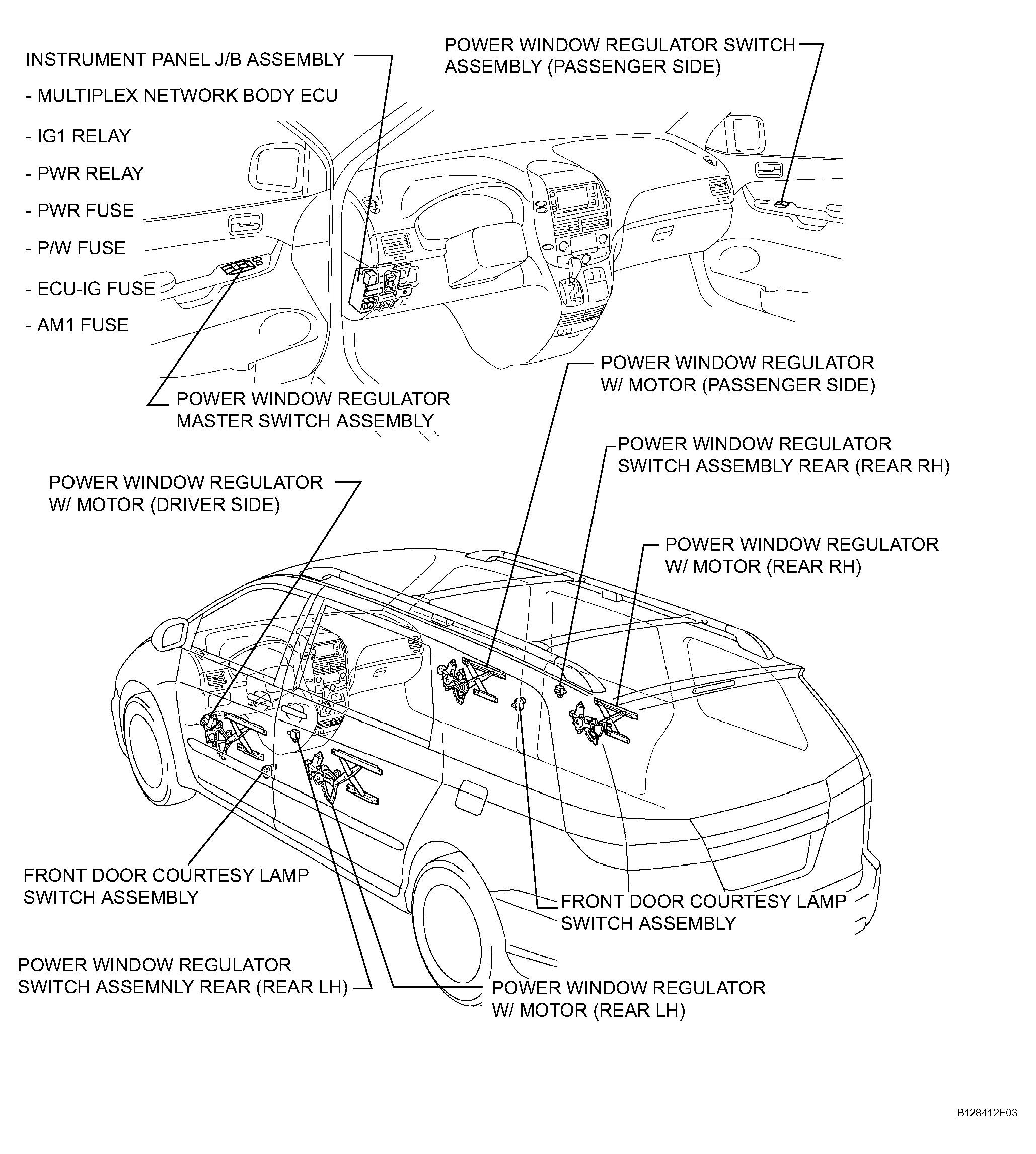 INSTRUMENT PANEL J/B ASSEMBLY

- MULTIPLEX NETWORK BODY ECU

- IG1 RELAY

- PWR RELAY

- PWR FUSE

- P/W FUSE

- ECU-IG FUSE

- AM1 FUSE

POWER WINDOW REGULATOR SWITCH ASSEMBLY (PASSENGER SIDE)

POWER WINDOW REGULATOR MASTER SWITCH ASSEMBLY

POWER WINDOW REGULATOR W/ MOTOR (PASSENGER SIDE)

POWER WINDOW REGULATOR SWITCH ASSEMBLY REAR (REAR RH)

POWER WINDOW REGULATOR W/ MOTOR (DRIVER SIDE)

POWER WINDOW REGULATOR W/ MOTOR (REAR RH)

FRONT DOOR COURTESY LAMP SWITCH ASSEMBLY

FRONT DOOR COURTESY LAMP SWITCH ASSEMBLY

POWER WINDOW REGULATOR SWITCH ASSEMNLY REAR (REAR LH)

POWER WINDOW REGULATOR W/ MOTOR (REAR LH)

B128412E03